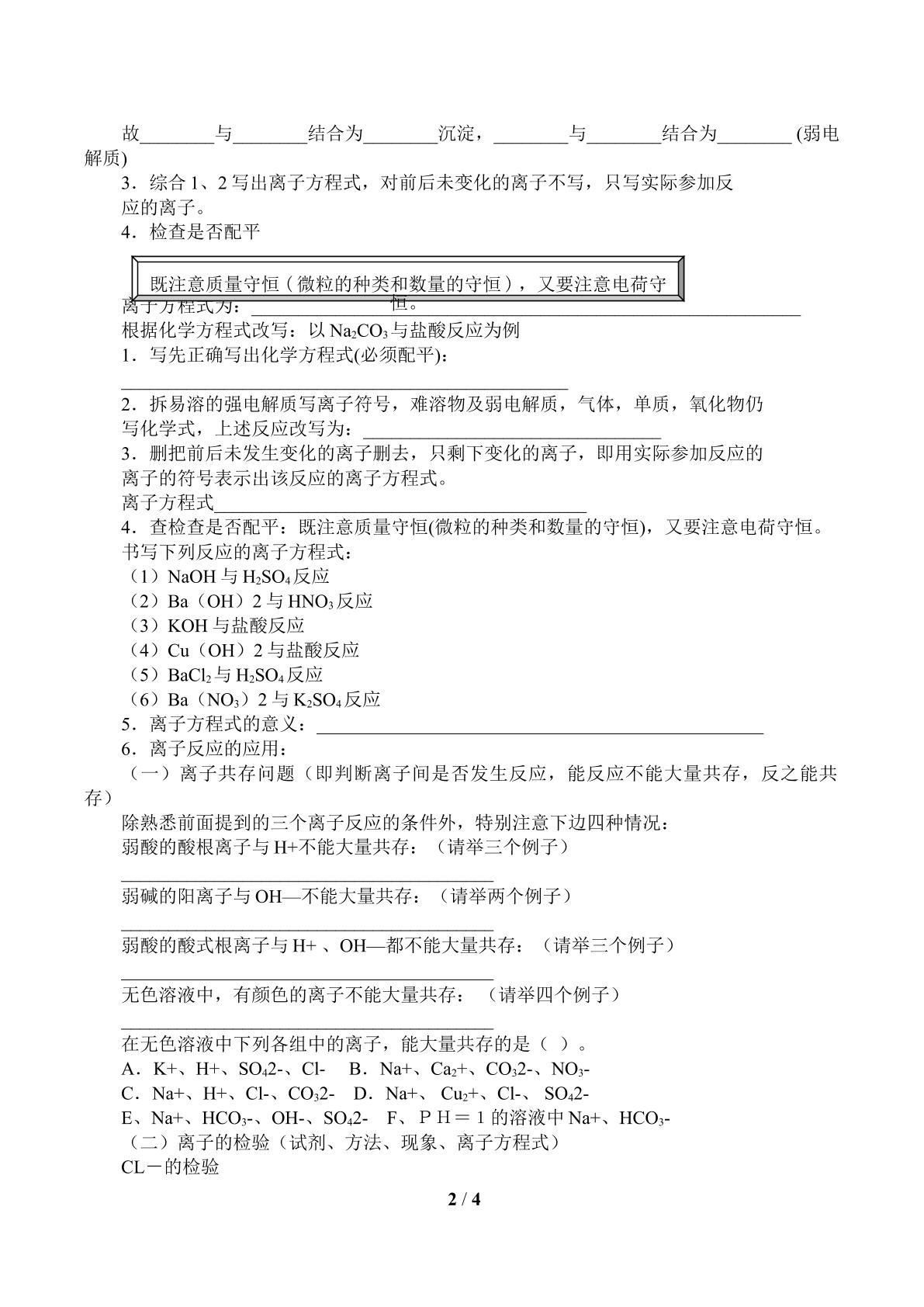 故____与____结合为____沉淀，____与____结合为____(弱电解质)

3．综合1、2写出离子方程式，对前后未变化的离子不写，只写实际参加反应的离子。

4．检查是否配平

既注意质量守恒（微粒的种类和数量的守恒），又要注意电荷守恒。

离子方程式为：____

根据化学方程式改写：以$Na_2CO_3$与盐酸反应为例

1．写先正确写出化学方程式(必须配平)：

____

2．拆易溶的强电解质写离子符号，难溶物及弱电解质，气体，单质，氧化物仍写化学式，上述反应改写为：____

3．删把前后未发生变化的离子删去，只剩下变化的离子，即用实际参加反应的离子的符号表示出该反应的离子方程式。

离子方程式____

4．查检查是否配平：既注意质量守恒(微粒的种类和数量的守恒)，又要注意电荷守恒。

书写下列反应的离子方程式：

（1）NaOH与$H_2SO_4$反应

（2）Ba（OH）2与$HNO_3$反应

（3）KOH与盐酸反应

（4）Cu（OH）2与盐酸反应

（5）$BaCl_2$与$H_2SO_4$反应

（6）Ba（$NO_3$）2与$K_2SO_4$反应

5．离子方程式的意义：____

6．离子反应的应用：

（一）离子共存问题（即判断离子间是否发生反应，能反应不能大量共存，反之能共存）

除熟悉前面提到的三个离子反应的条件外，特别注意下边四种情况：

弱酸的酸根离子与H+不能大量共存：（请举三个例子）

____

弱碱的阳离子与OH—不能大量共存：（请举两个例子）

____

弱酸的酸式根离子与H+ 、OH—都不能大量共存：（请举三个例子）

____

无色溶液中，有颜色的离子不能大量共存：（请举四个例子）

____

在无色溶液中下列各组中的离子，能大量共存的是（ ）。

A．K+、H+、$SO_4$2-、Cl- B．Na+、$Ca_2$+、$CO_3$2-、$NO_3$-

C．Na+、H+、Cl-、$CO_3$2- D．Na+、 $Cu_2$+、Cl-、 $SO_4$2-

E、Na+、$HCO_3$-、OH-、$SO_4$2- F、ＰＨ＝1的溶液中Na+、$HCO_3$-

（二）离子的检验（试剂、方法、现象、离子方程式）

CL－的检验

2 / 4